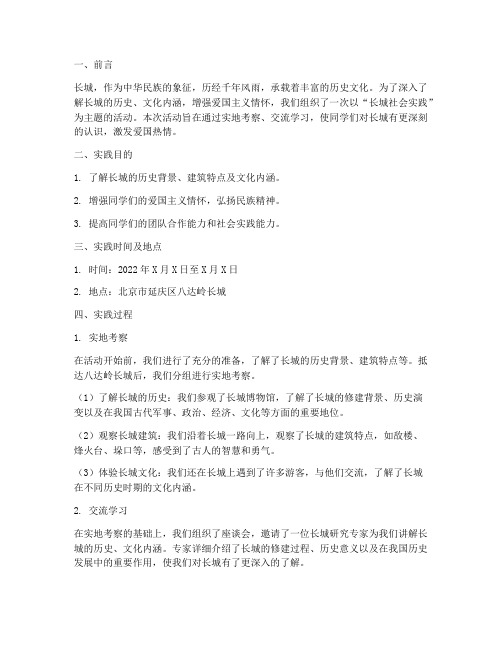 一、前言

长城，作为中华民族的象征，历经千年风雨，承载着丰富的历史文化。为了深入了解长城的历史、文化内涵，增强爱国主义情怀，我们组织了一次以“长城社会实践”为主题的活动。本次活动旨在通过实地考察、交流学习，使同学们对长城有更深刻的认识，激发爱国热情。

二、实践目的

1. 了解长城的历史背景、建筑特点及文化内涵。

2. 增强同学们的爱国主义情怀，弘扬民族精神。

3. 提高同学们的团队合作能力和社会实践能力。

三、实践时间及地点

1. 时间：2022年X月X日至X月X日

2. 地点：北京市延庆区八达岭长城

四、实践过程

1. 实地考察

在活动开始前，我们进行了充分的准备，了解了长城的历史背景、建筑特点等。抵达八达岭长城后，我们分组进行实地考察。

（1）了解长城的历史：我们参观了长城博物馆，了解了长城的修建背景、历史演变以及在我国古代军事、政治、经济、文化等方面的重要地位。

（2）观察长城建筑：我们沿着长城一路向上，观察了长城的建筑特点，如敌楼、烽火台、垛口等，感受到了古人的智慧和勇气。

（3）体验长城文化：我们还在长城上遇到了许多游客，与他们交流，了解了长城在不同历史时期的文化内涵。

2. 交流学习

在实地考察的基础上，我们组织了座谈会，邀请了一位长城研究专家为我们讲解长城的历史、文化内涵。专家详细介绍了长城的修建过程、历史意义以及在我国历史发展中的重要作用，使我们对长城有了更深入的了解。